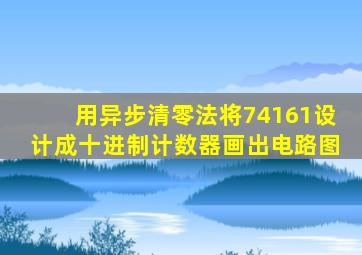 用异步清零法将74161设计成十进制计数器画出电路图